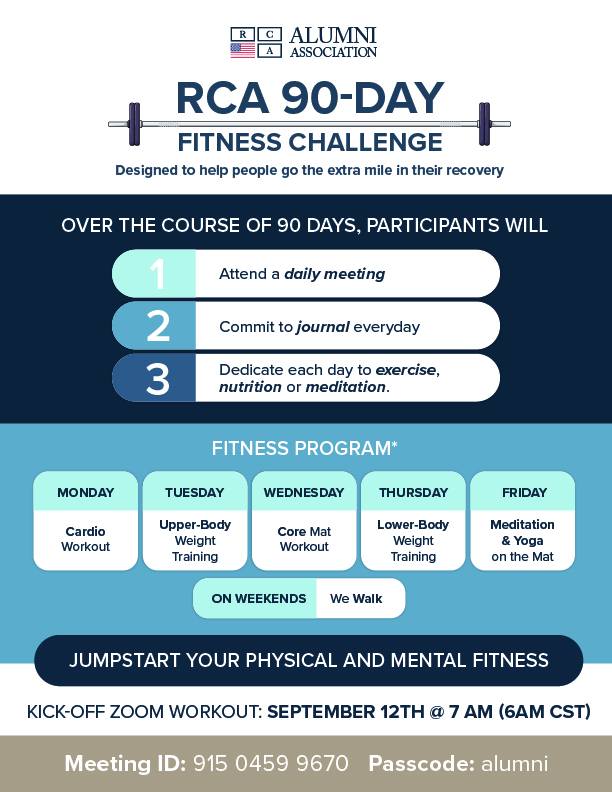 R C A ALUMNI ASSOCIATION

RCA 90-DAY
FITNESS CHALLENGE

Designed to help people go the extra mile in their recovery

OVER THE COURSE OF 90 DAYS, PARTICIPANTS WILL

1 Attend a daily meeting

2 Commit to journal everyday

3 Dedicate each day to exercise, nutrition or meditation.

FITNESS PROGRAM*

| MONDAY | TUESDAY | WEDNESDAY | THURSDAY | FRIDAY |
|---|---|---|---|---|
| Cardio Workout | Upper-Body Weight Training | Core Mat Workout | Lower-Body Weight Training | Meditation & Yoga on the Mat |

ON WEEKENDS We Walk

JUMPSTART YOUR PHYSICAL AND MENTAL FITNESS

KICK-OFF ZOOM WORKOUT: SEPTEMBER 12TH @ 7 AM (6AM CST)

Meeting ID: 915 0459 9670 Passcode: alumni